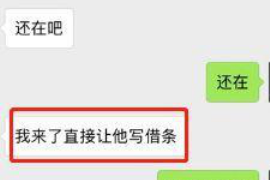 还在吧

还在

我来了直接让他写借条